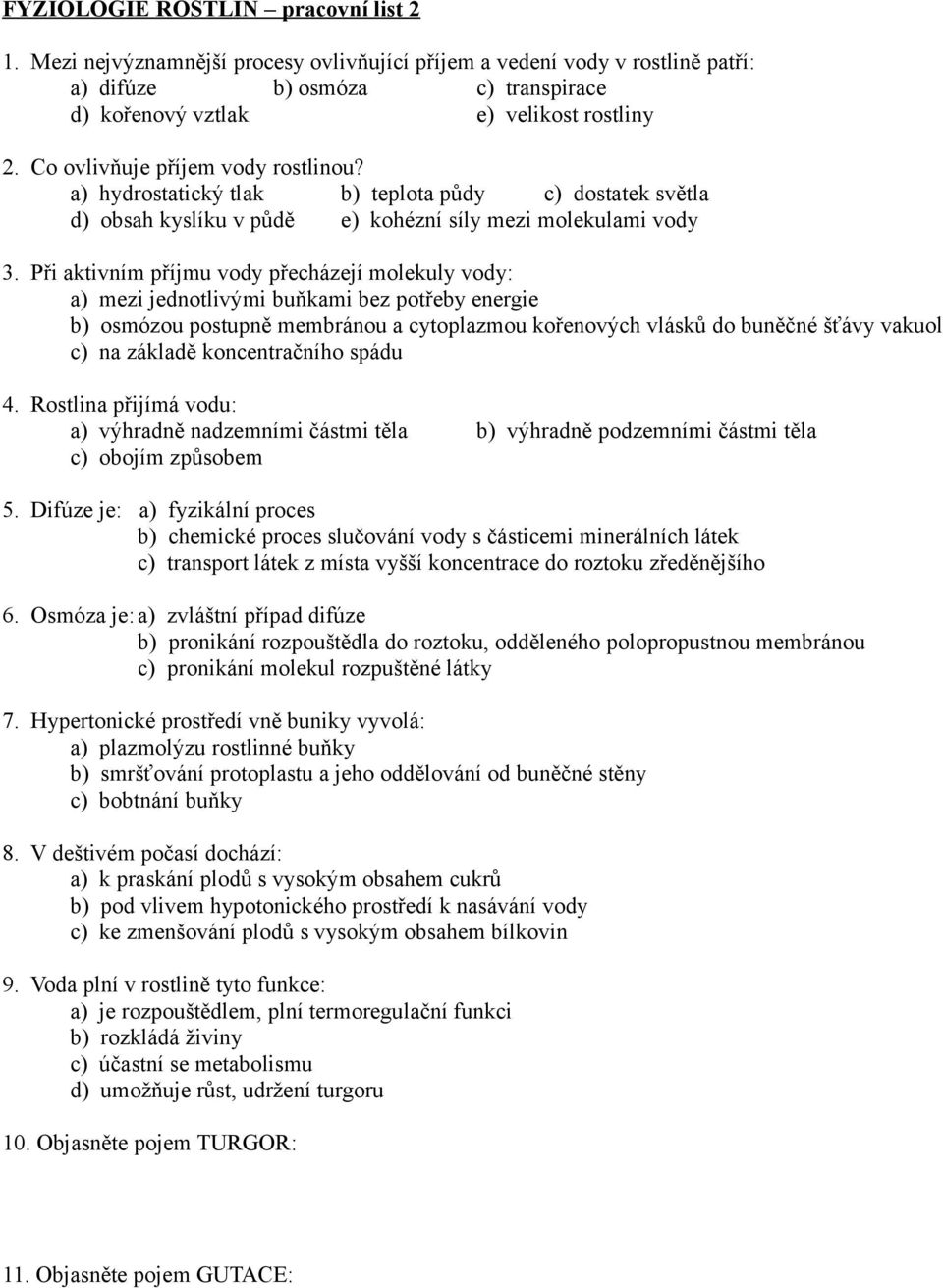 FYZIOLOGIE ROSTLIN – pracovní list 2

1. Mezi nejvýznamnější procesy ovlivňující příjem a vedení vody v rostlině patří:
a) difúze b) osmóza c) transpirace
d) kořenový vztlak e) velikost rostliny

2. Co ovlivňuje příjem vody rostlinou?
a) hydrostatický tlak b) teplota půdy c) dostatek světla
d) obsah kyslíku v půdě e) kohézní síly mezi molekulami vody

3. Při aktivním příjmu vody přecházejí molekuly vody:
a) mezi jednotlivými buňkami bez potřeby energie
b) osmózou postupně membránou a cytoplazmou kořenových vlásků do buněčné šťávy vakuol
c) na základě koncentračního spádu

4. Rostlina přijímá vodu:
a) výhradně nadzemními částmi těla b) výhradně podzemními částmi těla
c) obojím způsobem

5. Difúze je: a) fyzikální proces
b) chemické proces slučování vody s částicemi minerálních látek
c) transport látek z místa vyšší koncentrace do roztoku zředěnějšího

6. Osmóza je: a) zvláštní případ difúze
b) pronikání rozpouštědla do roztoku, odděleného polopropustnou membránou
c) pronikání molekul rozpuštěné látky

7. Hypertonické prostředí vně buniky vyvolá:
a) plazmolýzu rostlinné buňky
b) smršťování protoplastu a jeho oddělování od buněčné stěny
c) bobtnání buňky

8. V deštivém počasí dochází:
a) k praskání plodů s vysokým obsahem cukrů
b) pod vlivem hypotonického prostředí k nasávání vody
c) ke zmenšování plodů s vysokým obsahem bílkovin

9. Voda plní v rostlině tyto funkce:
a) je rozpouštědlem, plní termoregulační funkci
b) rozkládá živiny
c) účastní se metabolismu
d) umožňuje růst, udržení turgoru

10. Objasněte pojem TURGOR:

11. Objasněte pojem GUTACE: